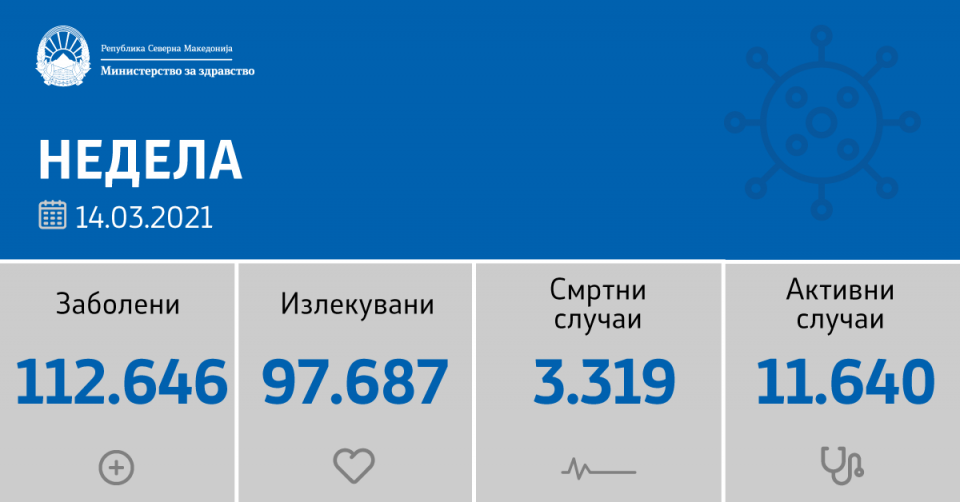 Република Северна Македонија
Министерство за здравство

НЕДЕЛА
14.03.2021

Заболени
112.646

Излекувани
97.687

Смртни случаи
3.319

Активни случаи
11.640